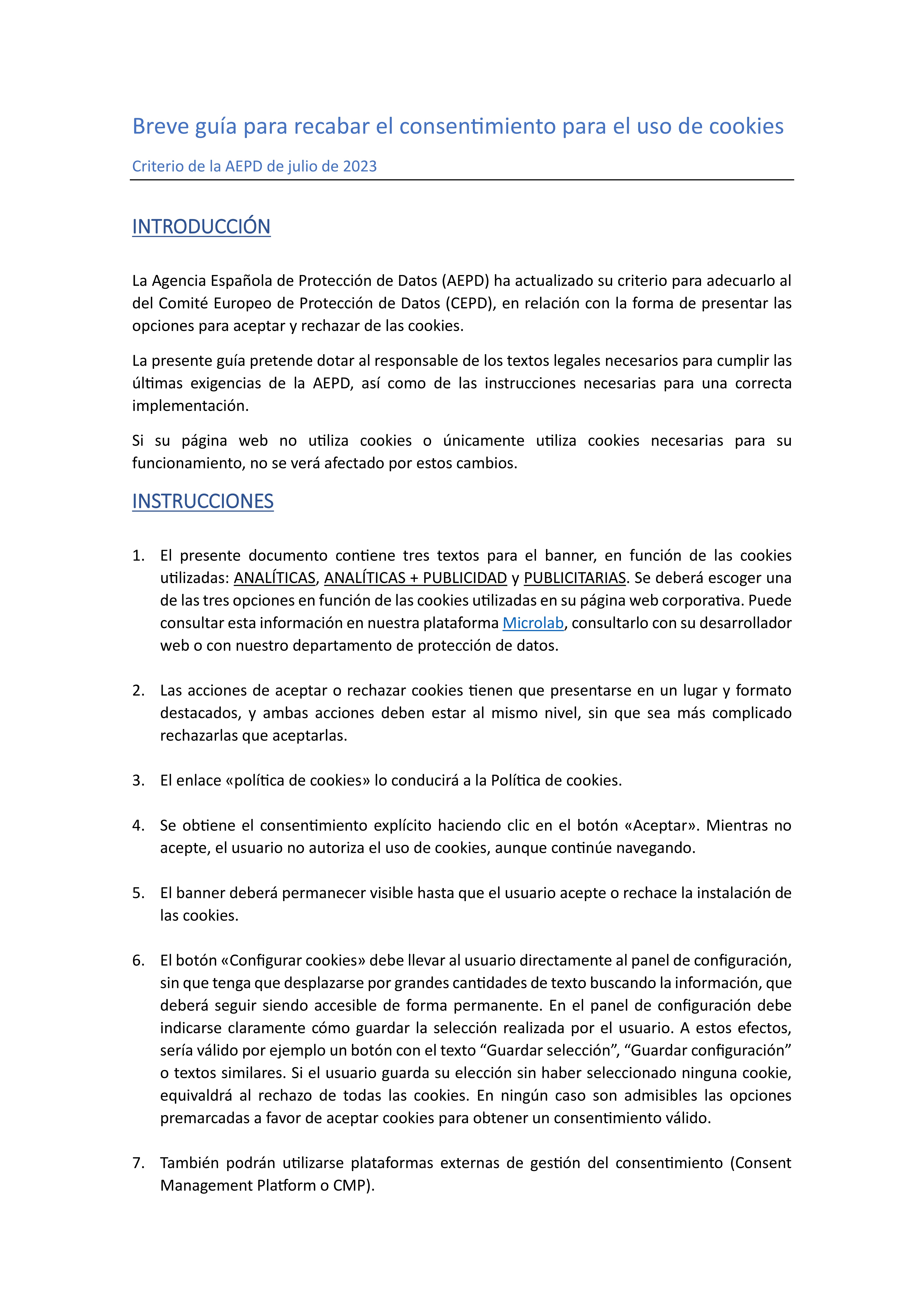 Breve guía para recabar el consentimiento para el uso de cookies

Criterio de la AEPD de julio de 2023

INTRODUCCIÓN

La Agencia Española de Protección de Datos (AEPD) ha actualizado su criterio para adecuarlo al del Comité Europeo de Protección de Datos (CEPD), en relación con la forma de presentar las opciones para aceptar y rechazar de las cookies.

La presente guía pretende dotar al responsable de los textos legales necesarios para cumplir las últimas exigencias de la AEPD, así como de las instrucciones necesarias para una correcta implementación.

Si su página web no utiliza cookies o únicamente utiliza cookies necesarias para su funcionamiento, no se verá afectado por estos cambios.

INSTRUCCIONES

1. El presente documento contiene tres textos para el banner, en función de las cookies utilizadas: ANALÍTICAS, ANALÍTICAS + PUBLICIDAD y PUBLICITARIAS. Se deberá escoger una de las tres opciones en función de las cookies utilizadas en su página web corporativa. Puede consultar esta información en nuestra plataforma Microlab, consultarlo con su desarrollador web o con nuestro departamento de protección de datos.

2. Las acciones de aceptar o rechazar cookies tienen que presentarse en un lugar y formato destacados, y ambas acciones deben estar al mismo nivel, sin que sea más complicado rechazarlas que aceptarlas.

3. El enlace «política de cookies» lo conducirá a la Política de cookies.

4. Se obtiene el consentimiento explícito haciendo clic en el botón «Aceptar». Mientras no acepte, el usuario no autoriza el uso de cookies, aunque continúe navegando.

5. El banner deberá permanecer visible hasta que el usuario acepte o rechace la instalación de las cookies.

6. El botón «Configurar cookies» debe llevar al usuario directamente al panel de configuración, sin que tenga que desplazarse por grandes cantidades de texto buscando la información, que deberá seguir siendo accesible de forma permanente. En el panel de configuración debe indicarse claramente cómo guardar la selección realizada por el usuario. A estos efectos, sería válido por ejemplo un botón con el texto “Guardar selección”, “Guardar configuración” o textos similares. Si el usuario guarda su elección sin haber seleccionado ninguna cookie, equivaldrá al rechazo de todas las cookies. En ningún caso son admisibles las opciones premarcadas a favor de aceptar cookies para obtener un consentimiento válido.

7. También podrán utilizarse plataformas externas de gestión del consentimiento (Consent Management Platform o CMP).